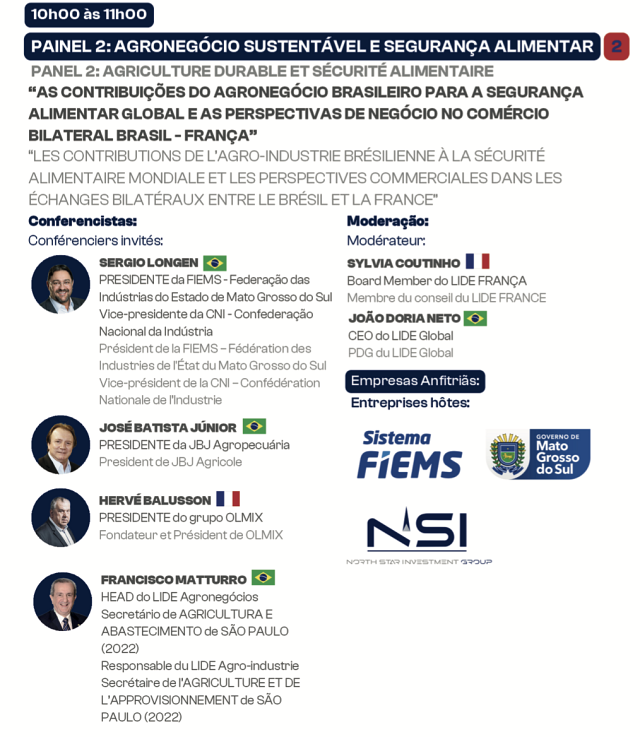 10h00 às 11h00

PAINEL 2: AGRONEGÓCIO SUSTENTÁVEL E SEGURANÇA ALIMENTAR 2

PANEL 2: AGRICULTURE DURABLE ET SÉCURITÉ ALIMENTAIRE

"AS CONTRIBUIÇÕES DO AGRONEGÓCIO BRASILEIRO PARA A SEGURANÇA ALIMENTAR GLOBAL E AS PERSPECTIVAS DE NEGÓCIO NO COMÉRCIO BILATERAL BRASIL - FRANÇA"

"LES CONTRIBUTIONS DE L'AGRO-INDUSTRIE BRÉSILIENNE À LA SÉCURITÉ ALIMENTAIRE MONDIALE ET LES PERSPECTIVES COMMERCIALES DANS LES ÉCHANGES BILATÉRAUX ENTRE LE BRÉSIL ET LA FRANCE"

Conferencistas:
Conférenciers invités:

SERGIO LONGEN
PRESIDENTE da FIEMS - Federação das Indústrias do Estado de Mato Grosso do Sul
Vice-presidente da CNI - Confederação Nacional da Indústria
Président de la FIEMS – Fédération des Industries de l'État du Mato Grosso do Sul
Vice-président de la CNI – Confédération Nationale de l'Industrie

JOSÉ BATISTA JÚNIOR
PRESIDENTE da JBJ Agropecuária
President de JBJ Agricole

HERVÉ BALUSSON
PRESIDENTE do grupo OLMIX
Fondateur et Président de OLMIX

FRANCISCO MATTURRO
HEAD do LIDE Agronegócios
Secretário de AGRICULTURA E ABASTECIMENTO de SÃO PAULO (2022)
Responsable du LIDE Agro-industrie
Secrétaire de l'AGRICULTURE ET DE L'APPROVISIONNEMENT de SÃO PAULO (2022)

Moderação:
Modérateur:

SYLVIA COUTINHO
Board Member do LIDE FRANÇA
Membre du conseil du LIDE FRANCE

JOÃO DORIA NETO
CEO do LIDE Global
PDG du LIDE Global

Empresas Anfitriãs:
Entreprises hôtes:

Sistema FIEMS

GOVERNO DE Mato Grosso do Sul

NSI
NORTH STAR INVESTMENT GROUP